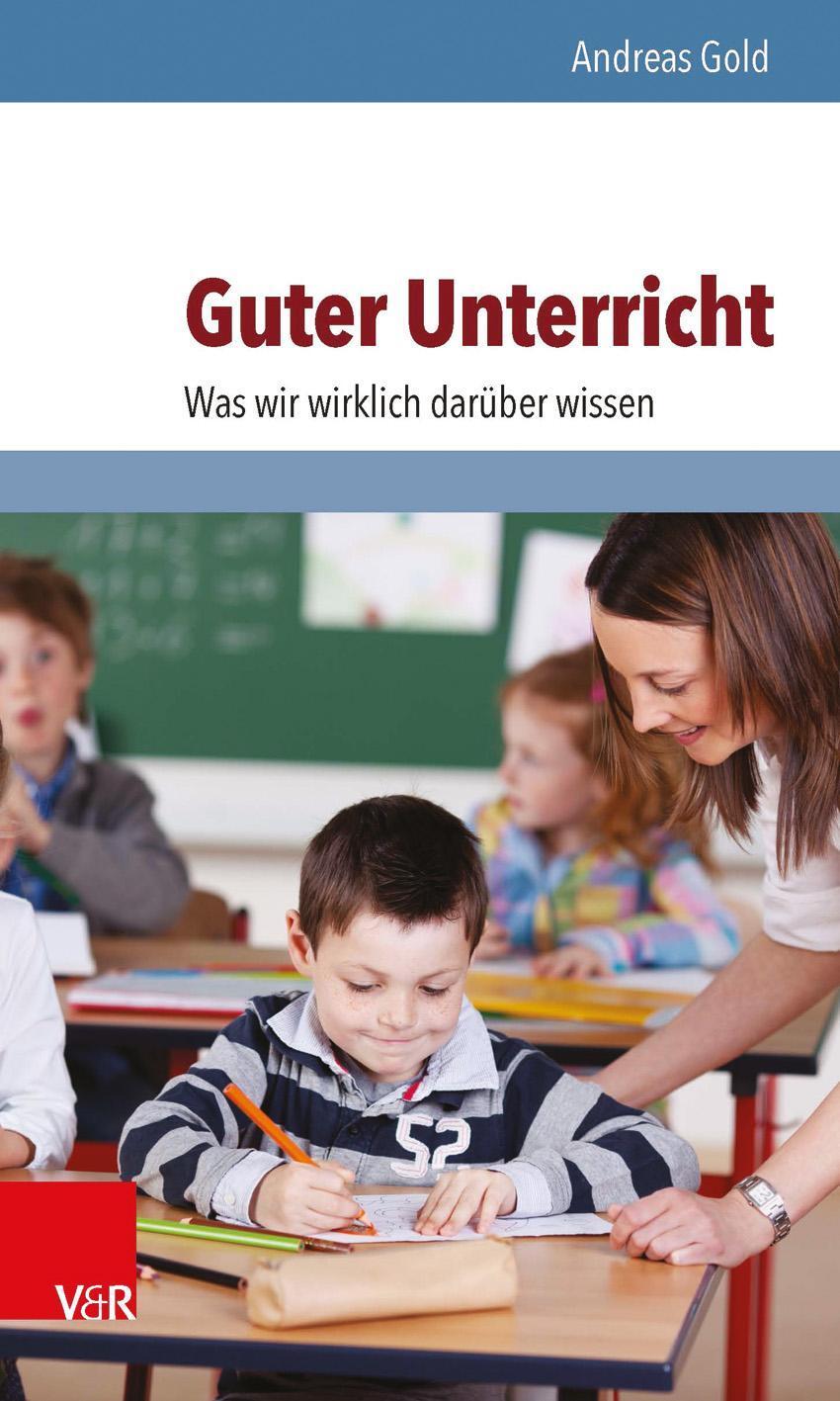 Andreas Gold

Guter Unterricht

Was wir wirklich darüber wissen

52

V&R